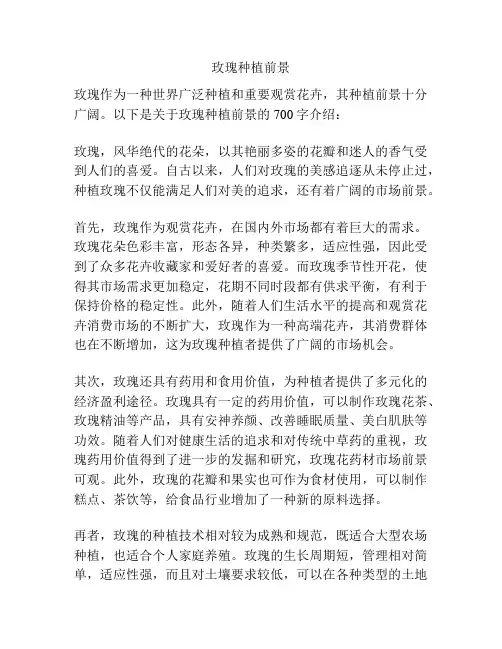 玫瑰种植前景

玫瑰作为一种世界广泛种植和重要观赏花卉，其种植前景十分广阔。以下是关于玫瑰种植前景的 700 字介绍：

玫瑰，风华绝代的花朵，以其艳丽多姿的花瓣和迷人的香气受到人们的喜爱。自古以来，人们对玫瑰的美感追逐从未停止过，种植玫瑰不仅能满足人们对美的追求，还有着广阔的市场前景。

首先，玫瑰作为观赏花卉，在国内外市场都有着巨大的需求。玫瑰花朵色彩丰富，形态各异，种类繁多，适应性强，因此受到了众多花卉收藏家和爱好者的喜爱。而玫瑰季节性开花，使得其市场需求更加稳定，花期不同时段都有供求平衡，有利于保持价格的稳定性。此外，随着人们生活水平的提高和观赏花卉消费市场的不断扩大，玫瑰作为一种高端花卉，其消费群体也在不断增加，这为玫瑰种植者提供了广阔的市场机会。

其次，玫瑰还具有药用和食用价值，为种植者提供了多元化的经济盈利途径。玫瑰具有一定的药用价值，可以制作玫瑰花茶、玫瑰精油等产品，具有安神养颜、改善睡眠质量、美白肌肤等功效。随着人们对健康生活的追求和对传统中草药的重视，玫瑰药用价值得到了进一步的发掘和研究，玫瑰花药材市场前景可观。此外，玫瑰的花瓣和果实也可作为食材使用，可以制作糕点、茶饮等，给食品行业增加了一种新的原料选择。

再者，玫瑰的种植技术相对较为成熟和规范，既适合大型农场种植，也适合个人家庭养殖。玫瑰的生长周期短，管理相对简单，适应性强，而且对土壤要求较低，可以在各种类型的土地